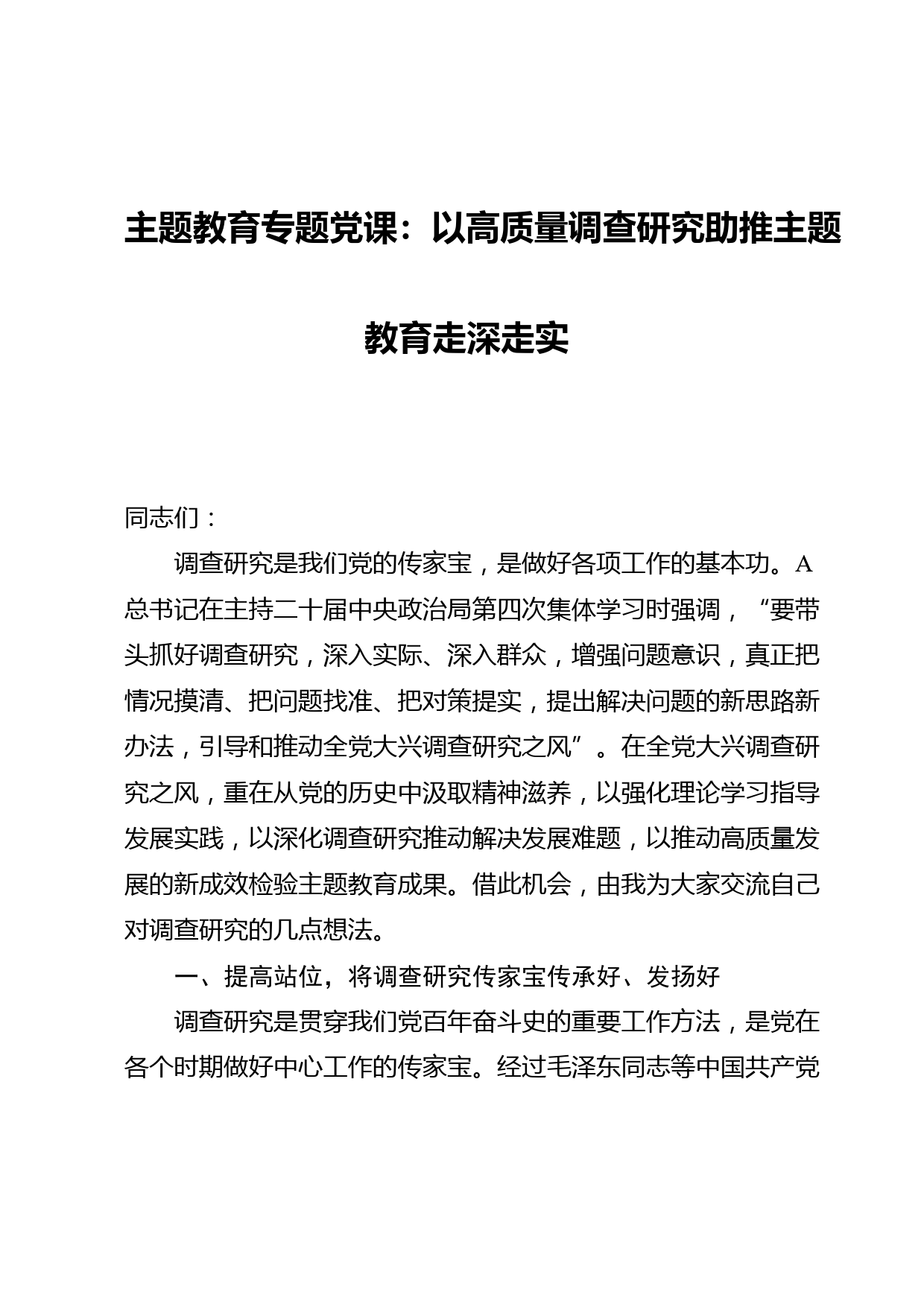 主题教育专题党课：以高质量调查研究助推主题教育走深走实

同志们：

调查研究是我们党的传家宝，是做好各项工作的基本功。A总书记在主持二十届中央政治局第四次集体学习时强调，“要带头抓好调查研究，深入实际、深入群众，增强问题意识，真正把情况摸清、把问题找准、把对策提实，提出解决问题的新思路新办法，引导和推动全党大兴调查研究之风”。在全党大兴调查研究之风，重在从党的历史中汲取精神滋养，以强化理论学习指导发展实践，以深化调查研究推动解决发展难题，以推动高质量发展的新成效检验主题教育成果。借此机会，由我为大家交流自己对调查研究的几点想法。

一、提高站位，将调查研究传家宝传承好、发扬好

调查研究是贯穿我们党百年奋斗史的重要工作方法，是党在各个时期做好中心工作的传家宝。经过毛泽东同志等中国共产党